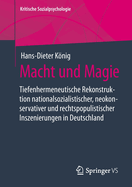 Kritische Sozialpsychologie

Hans-Dieter König

Macht und Magie

Tiefenhermeneutische Rekonstruktion nationalsozialistischer, neokonservativer und rechtspopulistischer Inszenierungen in Deutschland

Springer VS